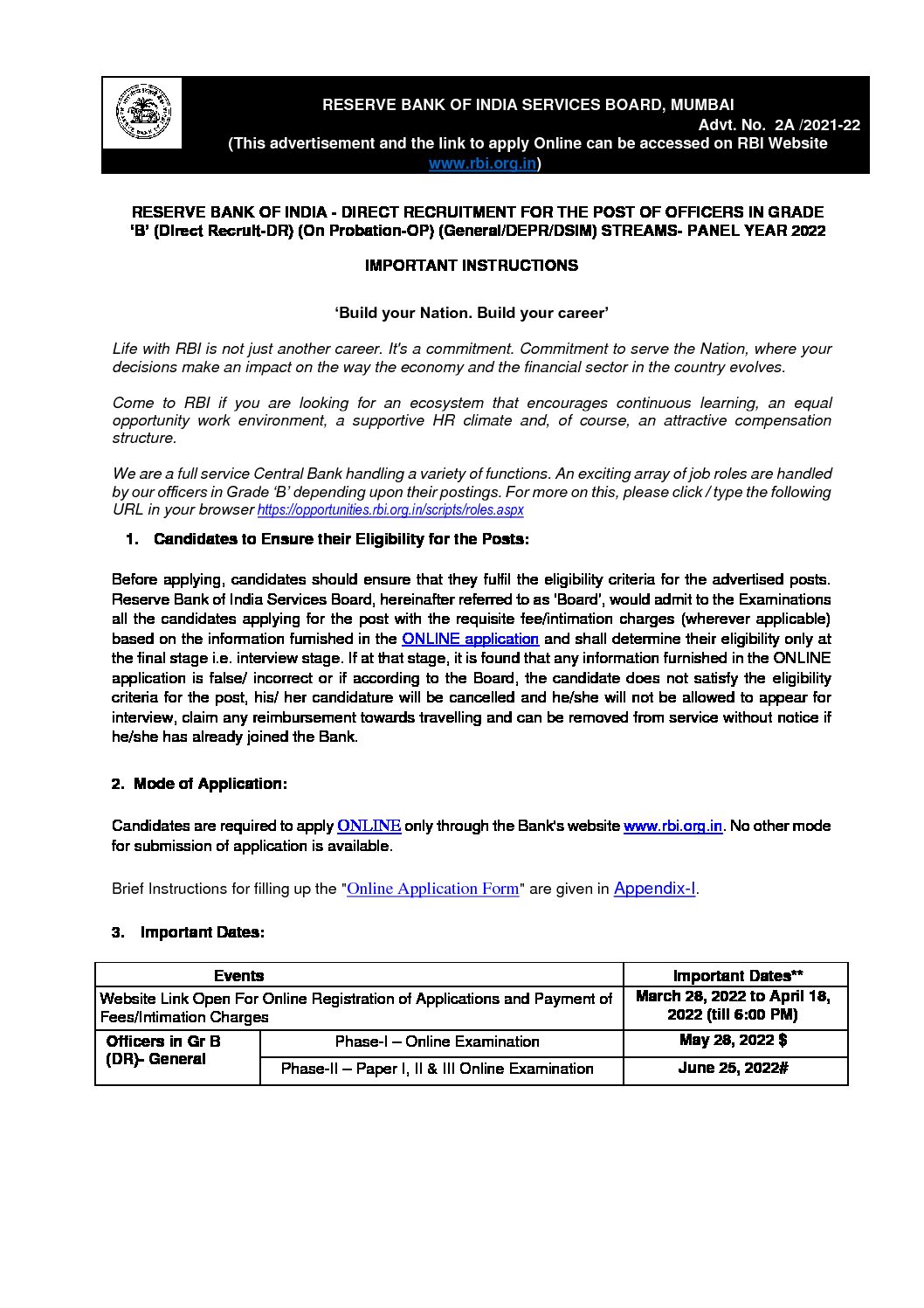 RESERVE BANK OF INDIA SERVICES BOARD, MUMBAI
Advt. No. 2A /2021-22
(This advertisement and the link to apply Online can be accessed on RBI Website www.rbi.org.in)

RESERVE BANK OF INDIA - DIRECT RECRUITMENT FOR THE POST OF OFFICERS IN GRADE 'B' (Direct Recruit-DR) (On Probation-OP) (General/DEPR/DSIM) STREAMS- PANEL YEAR 2022

IMPORTANT INSTRUCTIONS

'Build your Nation. Build your career'

Life with RBI is not just another career. It's a commitment. Commitment to serve the Nation, where your decisions make an impact on the way the economy and the financial sector in the country evolves.

Come to RBI if you are looking for an ecosystem that encourages continuous learning, an equal opportunity work environment, a supportive HR climate and, of course, an attractive compensation structure.

We are a full service Central Bank handling a variety of functions. An exciting array of job roles are handled by our officers in Grade 'B' depending upon their postings. For more on this, please click / type the following URL in your browser https://opportunities.rbi.org.in/scripts/roles.aspx

1. Candidates to Ensure their Eligibility for the Posts:

Before applying, candidates should ensure that they fulfil the eligibility criteria for the advertised posts. Reserve Bank of India Services Board, hereinafter referred to as 'Board', would admit to the Examinations all the candidates applying for the post with the requisite fee/intimation charges (wherever applicable) based on the information furnished in the ONLINE application and shall determine their eligibility only at the final stage i.e. interview stage. If at that stage, it is found that any information furnished in the ONLINE application is false/ incorrect or if according to the Board, the candidate does not satisfy the eligibility criteria for the post, his/ her candidature will be cancelled and he/she will not be allowed to appear for interview, claim any reimbursement towards travelling and can be removed from service without notice if he/she has already joined the Bank.

2. Mode of Application:

Candidates are required to apply ONLINE only through the Bank's website www.rbi.org.in. No other mode for submission of application is available.

Brief Instructions for filling up the "Online Application Form" are given in Appendix-I.

3. Important Dates:

| Events | | Important Dates** |
|---|---|---|
| Website Link Open For Online Registration of Applications and Payment of Fees/Intimation Charges | | March 28, 2022 to April 18, 2022 (till 6:00 PM) |
| Officers in Gr B (DR)- General | Phase-I – Online Examination | May 28, 2022 $ |
| | Phase-II – Paper I, II & III Online Examination | June 25, 2022# |